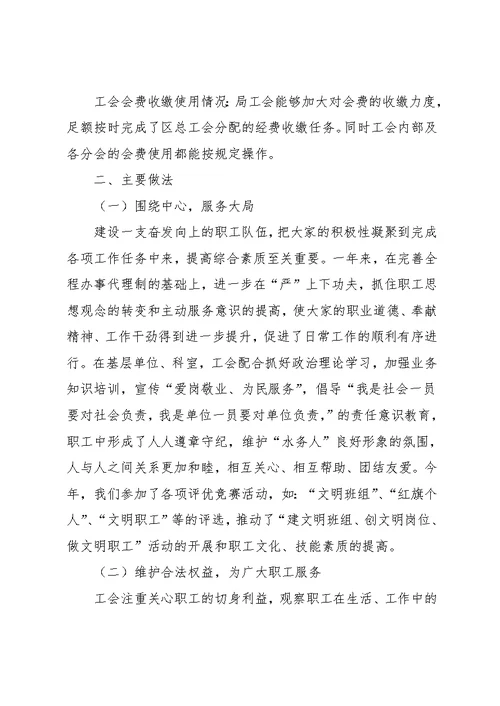 工会会费收缴使用情况：局工会能够加大对会费的收缴力度，足额按时完成了区总工会分配的经费收缴任务。同时工会内部及各分会的会费使用都能按规定操作。

二、主要做法

（一）围绕中心，服务大局

建设一支奋发向上的职工队伍，把大家的积极性凝聚到完成各项工作任务中来，提高综合素质至关重要。一年来，在完善全程办事代理制的基础上，进一步在“严”上下功夫，抓住职工思想观念的转变和主动服务意识的提高，使大家的职业道德、奉献精神、工作干劲得到进一步提升，促进了日常工作的顺利有序进行。在基层单位、科室，工会配合抓好政治理论学习，加强业务知识培训，宣传“爱岗敬业、为民服务”，倡导“我是社会一员要对社会负责，我是单位一员要对单位负责，”的责任意识教育，职工中形成了人人遵章守纪，维护“水务人”良好形象的氛围，人与人之间关系更加和睦，相互关心、相互帮助、团结友爱。今年，我们参加了各项评优竞赛活动，如：“文明班组”、“红旗个人”、“文明职工”等的评选，推动了“建文明班组、创文明岗位、做文明职工”活动的开展和职工文化、技能素质的提高。

（二）维护合法权益，为广大职工服务

工会注重关心职工的切身利益，观察职工在生活、工作中的